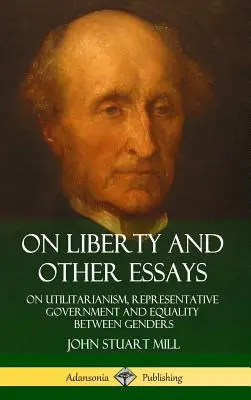 ON LIBERTY AND OTHER ESSAYS

ON UTILITARIANISM, REPRESENTATIVE GOVERNMENT AND EQUALITY BETWEEN GENDERS

JOHN STUART MILL

Adansonia Publishing